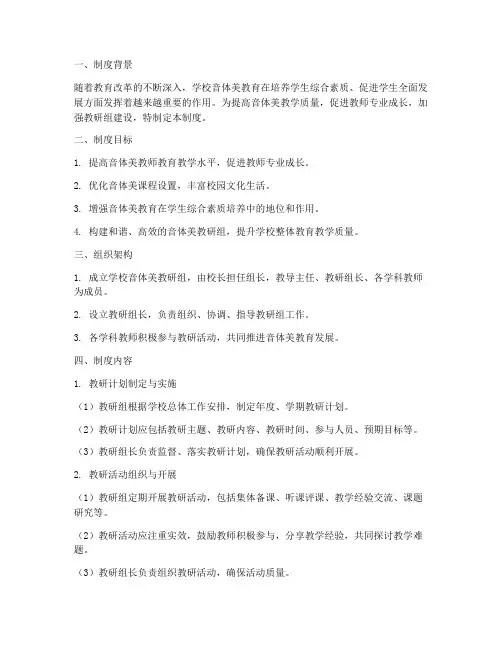 一、制度背景

随着教育改革的不断深入，学校音体美教育在培养学生综合素质、促进学生全面发展方面发挥着越来越重要的作用。为提高音体美教学质量，促进教师专业成长，加强教研组建设，特制定本制度。

二、制度目标

1. 提高音体美教师教育教学水平，促进教师专业成长。

2. 优化音体美课程设置，丰富校园文化生活。

3. 增强音体美教育在学生综合素质培养中的地位和作用。

4. 构建和谐、高效的音体美教研组，提升学校整体教育教学质量。

三、组织架构

1. 成立学校音体美教研组，由校长担任组长，教导主任、教研组长、各学科教师为成员。

2. 设立教研组长，负责组织、协调、指导教研组工作。

3. 各学科教师积极参与教研活动，共同推进音体美教育发展。

四、制度内容

1. 教研计划制定与实施

（1）教研组根据学校总体工作安排，制定年度、学期教研计划。

（2）教研计划应包括教研主题、教研内容、教研时间、参与人员、预期目标等。

（3）教研组长负责监督、落实教研计划，确保教研活动顺利开展。

2. 教研活动组织与开展

（1）教研组定期开展教研活动，包括集体备课、听课评课、教学经验交流、课题研究等。

（2）教研活动应注重实效，鼓励教师积极参与，分享教学经验，共同探讨教学难题。

（3）教研组长负责组织教研活动，确保活动质量。